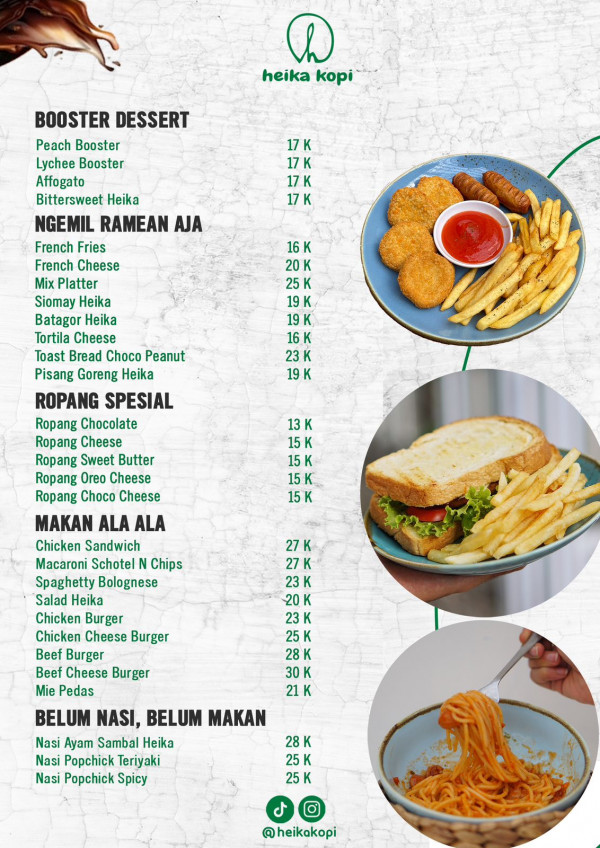 heika kopi

BOOSTER DESSERT

| | |
|---|---|
| Peach Booster | 17 K |
| Lychee Booster | 17 K |
| Affogato | 17 K |
| Bittersweet Heika | 17 K |

NGEMIL RAMEAN AJA

| | |
|---|---|
| French Fries | 16 K |
| French Cheese | 20 K |
| Mix Platter | 25 K |
| Siomay Heika | 19 K |
| Batagor Heika | 19 K |
| Tortila Cheese | 16 K |
| Toast Bread Choco Peanut | 23 K |
| Pisang Goreng Heika | 19 K |

ROPANG SPESIAL

| | |
|---|---|
| Ropang Chocolate | 13 K |
| Ropang Cheese | 15 K |
| Ropang Sweet Butter | 15 K |
| Ropang Oreo Cheese | 15 K |
| Ropang Choco Cheese | 15 K |

MAKAN ALA ALA

| | |
|---|---|
| Chicken Sandwich | 27 K |
| Macaroni Schotel N Chips | 27 K |
| Spaghetty Bolognese | 23 K |
| Salad Heika | 20 K |
| Chicken Burger | 23 K |
| Chicken Cheese Burger | 25 K |
| Beef Burger | 28 K |
| Beef Cheese Burger | 30 K |
| Mie Pedas | 21 K |

BELUM NASI, BELUM MAKAN

| | |
|---|---|
| Nasi Ayam Sambal Heika | 28 K |
| Nasi Popchick Teriyaki | 25 K |
| Nasi Popchick Spicy | 25 K |

@heikakopi